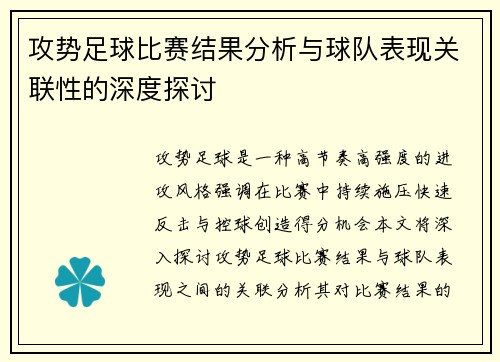 攻势足球比赛结果分析与球队表现关联性的深度探讨

攻势足球是一种高节奏高强度的进攻风格强调在比赛中持续施压快速反击与控球创造得分机会本文将深入探讨攻势足球比赛结果与球队表现之间的关联分析其对比赛结果的